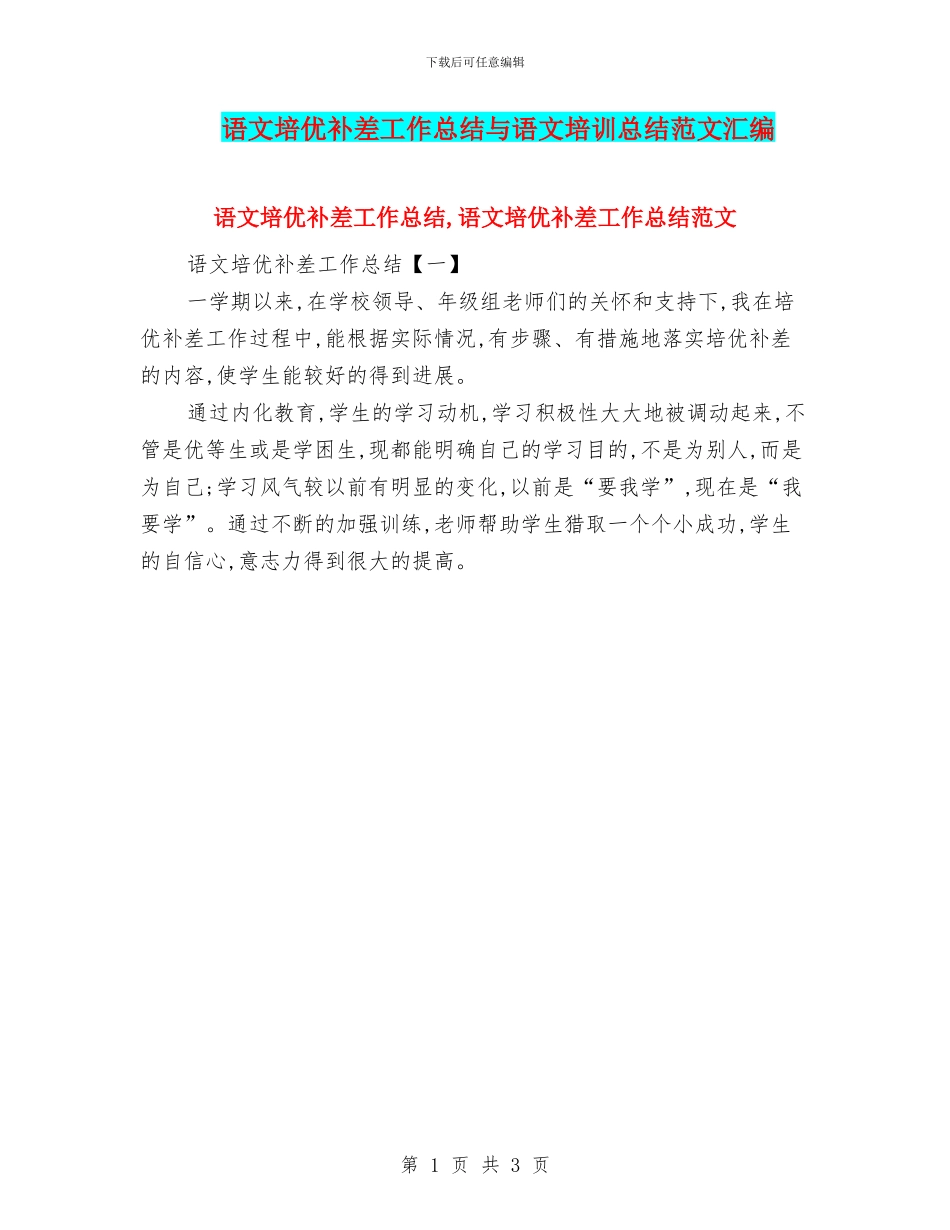 下载后可任意编辑

语文培优补差工作总结与语文培训总结范文汇编

语文培优补差工作总结,语文培优补差工作总结范文

语文培优补差工作总结【一】

一学期以来,在学校领导、年级组老师们的关怀和支持下,我在培优补差工作过程中,能根据实际情况,有步骤、有措施地落实培优补差的内容,使学生能较好的得到进展。

通过内化教育,学生的学习动机,学习积极性大大地被调动起来,不管是优等生或是学困生,现都能明确自己的学习目的,不是为别人,而是为自己;学习风气较以前有明显的变化,以前是“要我学”,现在是“我要学”。通过不断的加强训练,老师帮助学生猎取一个个小成功,学生的自信心,意志力得到很大的提高。

第 1 页 共 3 页